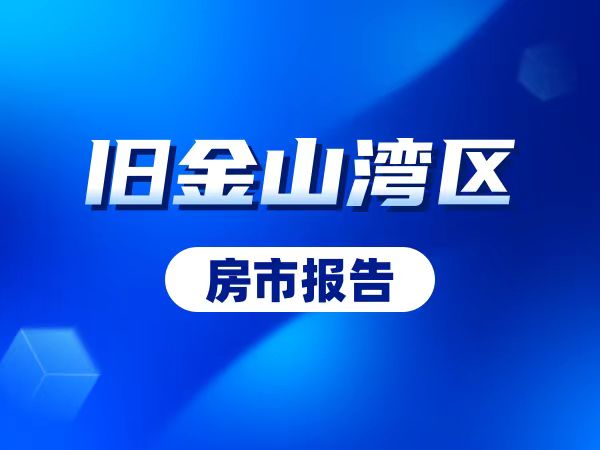 旧金山湾区

房市报告